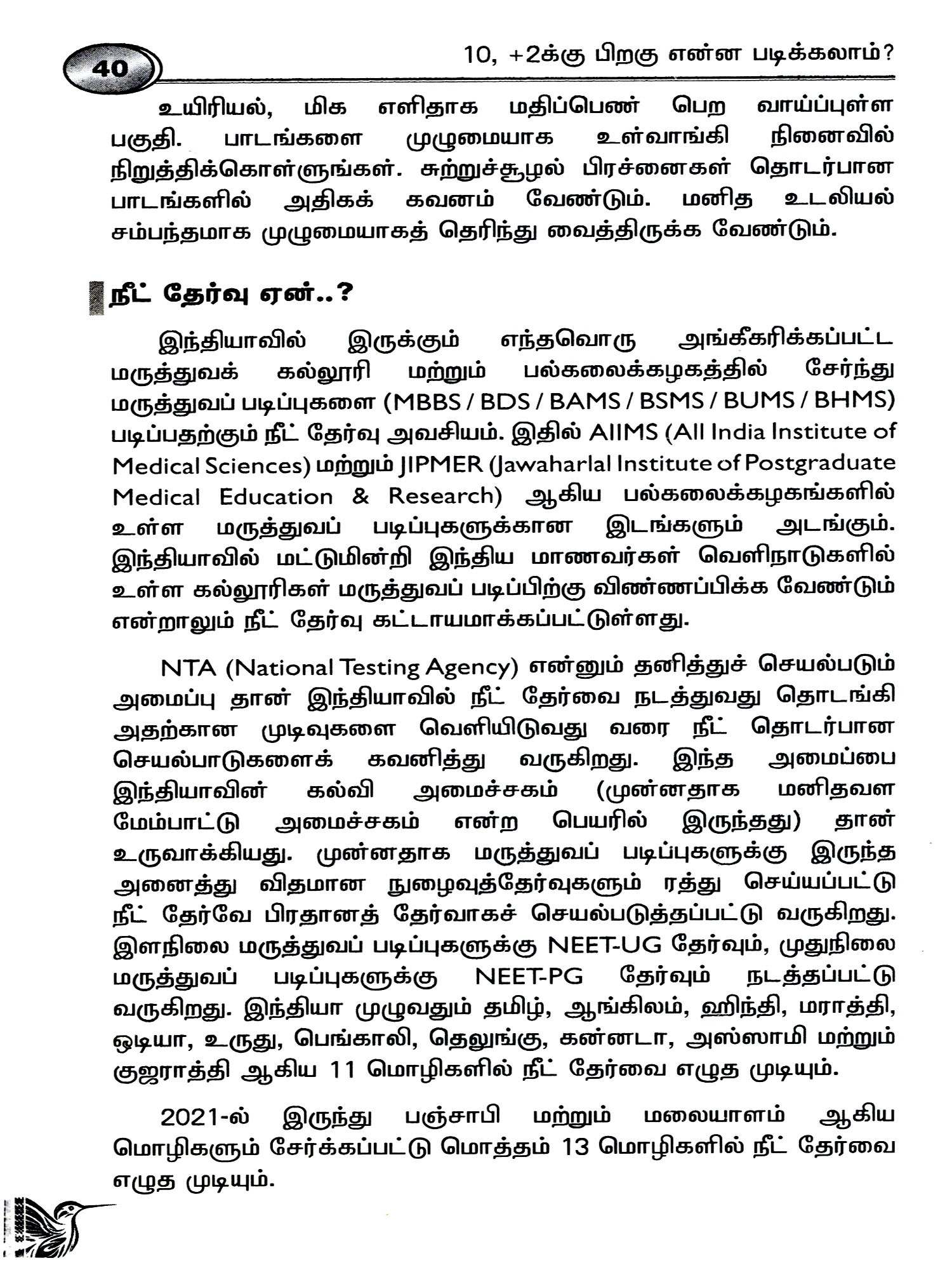 40

10, +2க்கு பிறகு என்ன படிக்கலாம்?

உயிரியல், மிக எளிதாக மதிப்பெண் பெற வாய்ப்புள்ள பகுதி. பாடங்களை முழுமையாக உள்வாங்கி நினைவில் நிறுத்திக்கொள்ளுங்கள். சுற்றுச்சூழல் பிரச்னைகள் தொடர்பான பாடங்களில் அதிகக் கவனம் வேண்டும். மனித உடலியல் சம்பந்தமாக முழுமையாகத் தெரிந்து வைத்திருக்க வேண்டும்.

நீட் தேர்வு ஏன்..?

இந்தியாவில் இருக்கும் எந்தவொரு அங்கீகரிக்கப்பட்ட மருத்துவக் கல்லூரி மற்றும் பல்கலைக்கழகத்தில் சேர்ந்து மருத்துவப் படிப்புகளை (MBBS / BDS / BAMS / BSMS / BUMS / BHMS) படிப்பதற்கும் நீட் தேர்வு அவசியம். இதில் AIIMS (All India Institute of Medical Sciences) மற்றும் JIPMER (Jawaharlal Institute of Postgraduate Medical Education & Research) ஆகிய பல்கலைக்கழகங்களில் உள்ள மருத்துவப் படிப்புகளுக்கான இடங்களும் அடங்கும். இந்தியாவில் மட்டுமின்றி இந்திய மாணவர்கள் வெளிநாடுகளில் உள்ள கல்லூரிகள் மருத்துவப் படிப்பிற்கு விண்ணப்பிக்க வேண்டும் என்றாலும் நீட் தேர்வு கட்டாயமாக்கப்பட்டுள்ளது.

NTA (National Testing Agency) என்னும் தனித்துச் செயல்படும் அமைப்பு தான் இந்தியாவில் நீட் தேர்வை நடத்துவது தொடங்கி அதற்கான முடிவுகளை வெளியிடுவது வரை நீட் தொடர்பான செயல்பாடுகளைக் கவனித்து வருகிறது. இந்த அமைப்பை இந்தியாவின் கல்வி அமைச்சகம் (முன்னதாக மனிதவள மேம்பாட்டு அமைச்சகம் என்ற பெயரில் இருந்தது) தான் உருவாக்கியது. முன்னதாக மருத்துவப் படிப்புகளுக்கு இருந்த அனைத்து விதமான நுழைவுத்தேர்வுகளும் ரத்து செய்யப்பட்டு நீட் தேர்வே பிரதானத் தேர்வாகச் செயல்படுத்தப்பட்டு வருகிறது. இளநிலை மருத்துவப் படிப்புகளுக்கு NEET-UG தேர்வும், முதுநிலை மருத்துவப் படிப்புகளுக்கு NEET-PG தேர்வும் நடத்தப்பட்டு வருகிறது. இந்தியா முழுவதும் தமிழ், ஆங்கிலம், ஹிந்தி, மராத்தி, ஒடியா, உருது, பெங்காலி, தெலுங்கு, கன்னடா, அஸ்ஸாமி மற்றும் குஜராத்தி ஆகிய 11 மொழிகளில் நீட் தேர்வை எழுத முடியும்.

2021-ல் இருந்து பஞ்சாபி மற்றும் மலையாளம் ஆகிய மொழிகளும் சேர்க்கப்பட்டு மொத்தம் 13 மொழிகளில் நீட் தேர்வை எழுத முடியும்.